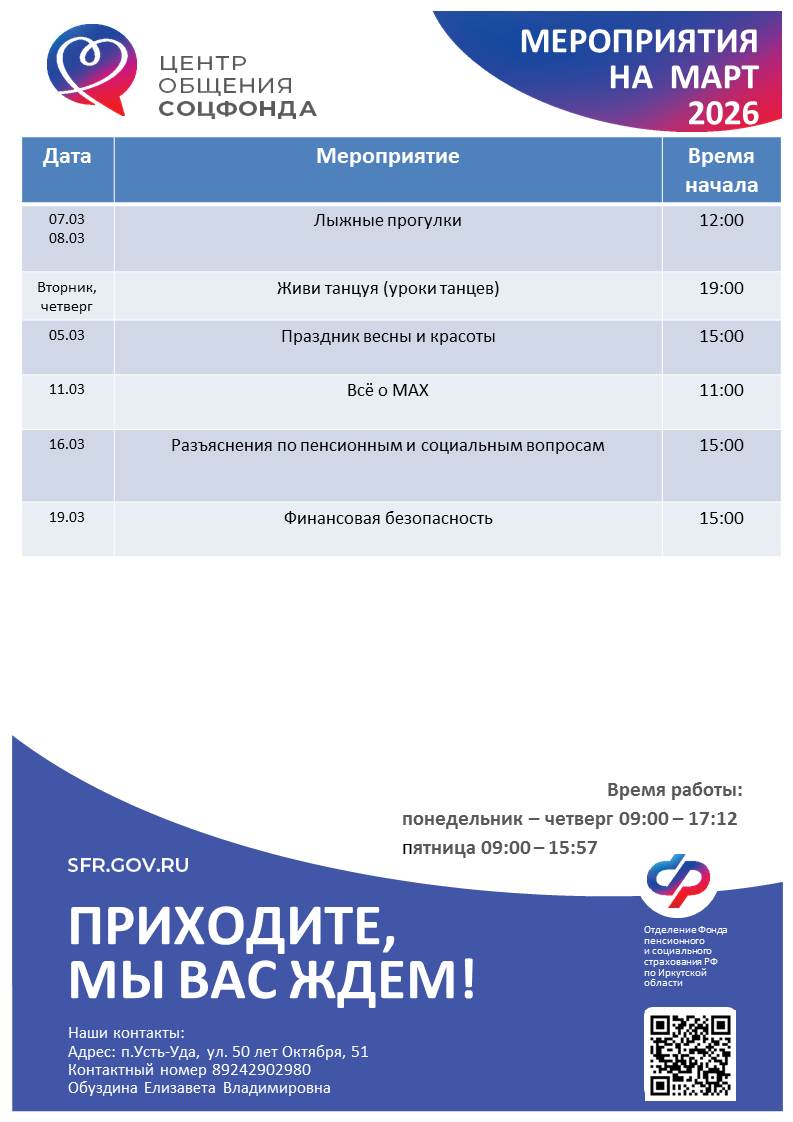 ЦЕНТР ОБЩЕНИЯ СОЦФОНДА

МЕРОПРИЯТИЯ НА МАРТ 2026

| Дата | Мероприятие | Время начала |
|---|---|---|
| 07.03 08.03 | Лыжные прогулки | 12:00 |
| Вторник, четверг | Живи танцуя (уроки танцев) | 19:00 |
| 05.03 | Праздник весны и красоты | 15:00 |
| 11.03 | Всё о МАХ | 11:00 |
| 16.03 | Разъяснения по пенсионным и социальным вопросам | 15:00 |
| 19.03 | Финансовая безопасность | 15:00 |

Время работы:
понедельник – четверг 09:00 – 17:12
пятница 09:00 – 15:57

SFR.GOV.RU

ПРИХОДИТЕ, МЫ ВАС ЖДЕМ!

Отделение Фонда пенсионного и социального страхования РФ по Иркутской области

Наши контакты:
Адрес: п.Усть-Уда, ул. 50 лет Октября, 51
Контактный номер 89242902980
Обуздина Елизавета Владимировна